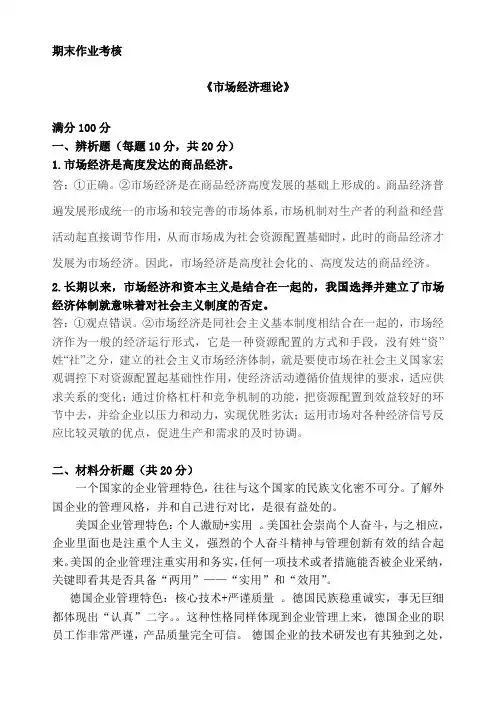 期末作业考核

《市场经济理论》

满分 100 分
一、辨析题（每题 10 分，共 20 分）
1. 市场经济是高度发达的商品经济。
答：①正确。②市场经济是在商品经济高度发展的基础上形成的。商品经济普遍发展形成统一的市场和较完善的市场体系，市场机制对生产者的利益和经营活动起直接调节作用，从而市场成为社会资源配置基础时，此时的商品经济才发展为市场经济。因此，市场经济是高度社会化的、高度发达的商品经济。

2. 长期以来，市场经济和资本主义是结合在一起的，我国选择并建立了市场经济体制就意味着对社会主义制度的否定。
答：①观点错误。②市场经济是同社会主义基本制度相结合在一起的，市场经济作为一般的经济运行形式，它是一种资源配置的方式和手段，没有姓“资”姓“社”之分，建立的社会主义市场经济体制，就是要使市场在社会主义国家宏观调控下对资源配置起基础性作用，使经济活动遵循价值规律的要求，适应供求关系的变化；通过价格杠杆和竞争机制的功能，把资源配置到效益较好的环节中去，并给企业以压力和动力，实现优胜劣汰；运用市场对各种经济信号反应比较灵敏的优点，促进生产和需求的及时协调。

二、材料分析题（共 20 分）
一个国家的企业管理特色，往往与这个国家的民族文化密不可分。了解外国企业的管理风格，并和自己进行对比，是很有益处的。
美国企业管理特色：个人激励+实用 。美国社会崇尚个人奋斗，与之相应，企业里面也是注重个人主义，强烈的个人奋斗精神与管理创新有效的结合起来。美国的企业管理注重实用和务实，任何一项技术或者措施能否被企业采纳，关键即看其是否具备“两用”——“实用”和“效用”。
德国企业管理特色：核心技术+严谨质量 。德国民族稳重诚实，事无巨细都体现出“认真”二字。。这种性格同样体现到企业管理上来，德国企业的职员工作非常严谨，产品质量完全可信。 德国企业的技术研发也有其独到之处，